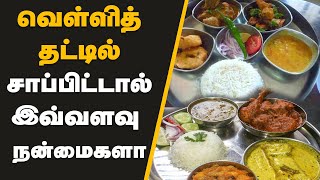 வெள்ளித்
தட்டில்
சாப்பிட்டால்
இவ்வளவு
நன்மைகளா